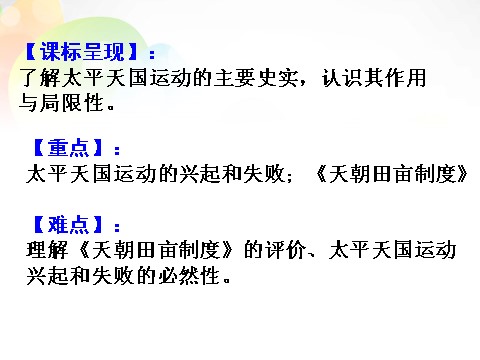 【课标呈现】：
了解太平天国运动的主要史实，认识其作用与局限性。

【重点】：
太平天国运动的兴起和失败；《天朝田亩制度》

【难点】：
理解《天朝田亩制度》的评价、太平天国运动兴起和失败的必然性。